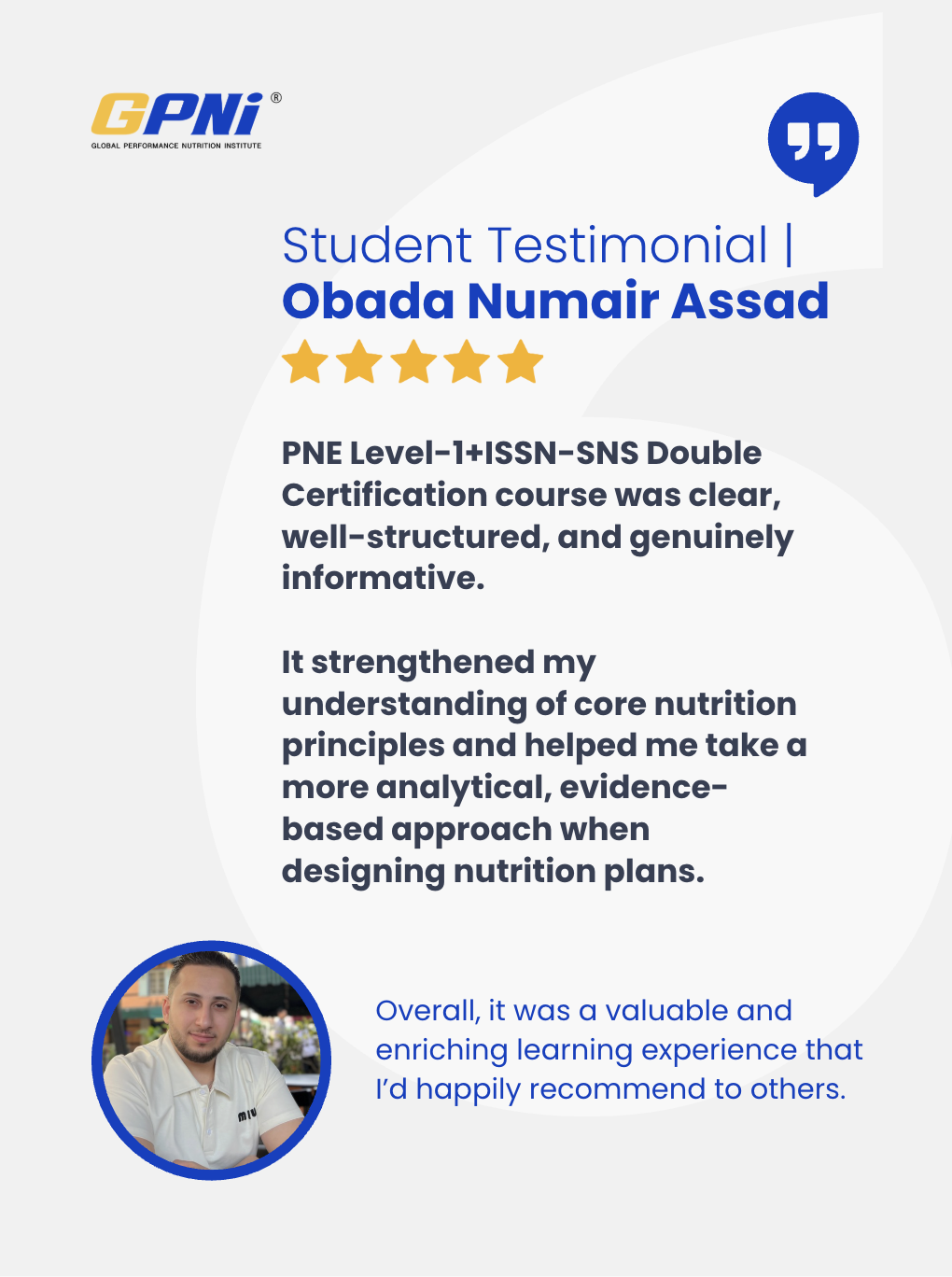 GPNi®
GLOBAL PERFORMANCE NUTRITION INSTITUTE

Student Testimonial |
Obada Numair Assad

PNE Level-1+ISSN-SNS Double Certification course was clear, well-structured, and genuinely informative.

It strengthened my understanding of core nutrition principles and helped me take a more analytical, evidence-based approach when designing nutrition plans.

Overall, it was a valuable and enriching learning experience that I'd happily recommend to others.